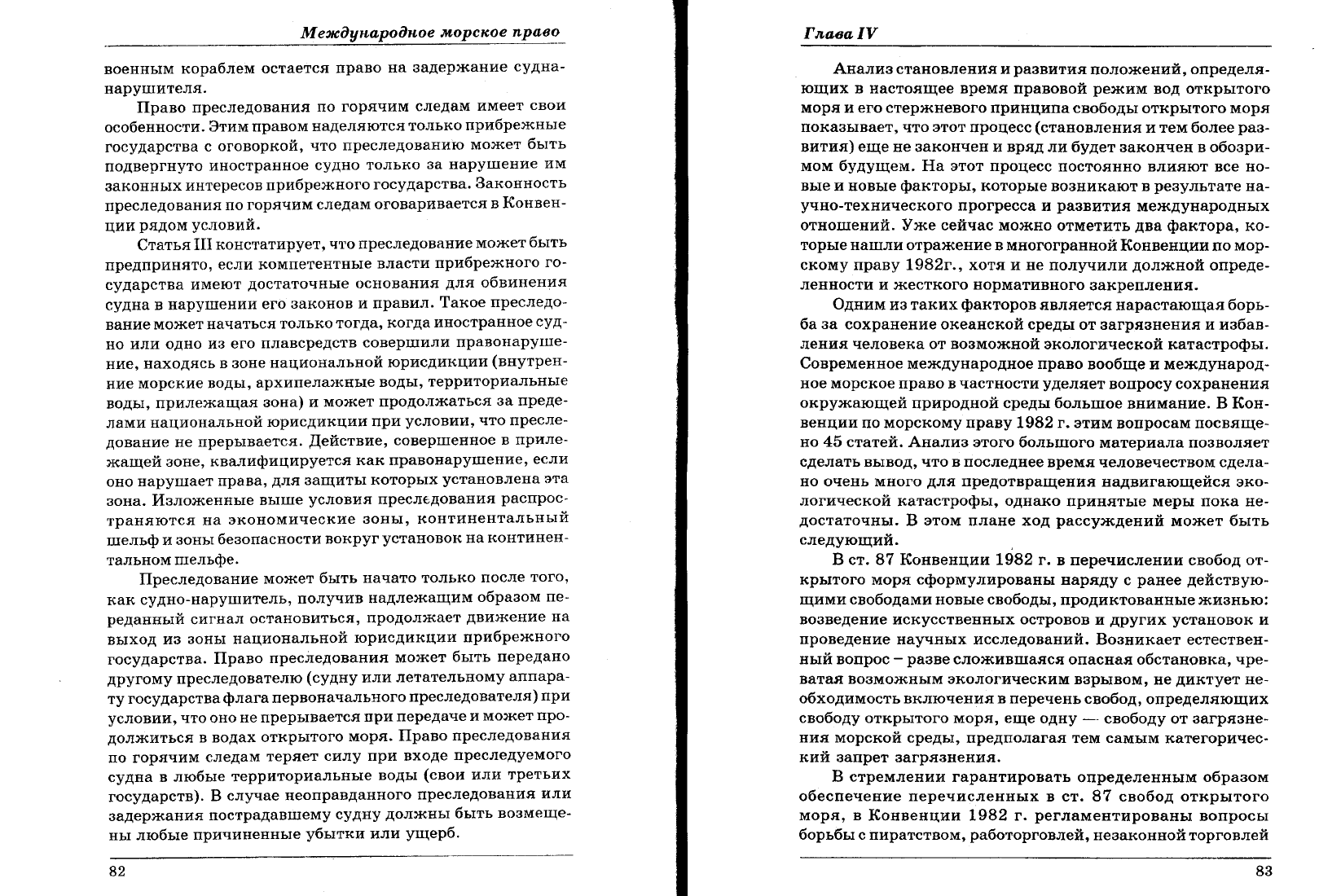 Международное морское право

военным кораблем остается право на задержание судна-нарушителя.

Право преследования по горячим следам имеет свои особенности. Этим правом наделяются только прибрежные государства с оговоркой, что преследованию может быть подвергнуто иностранное судно только за нарушение им законных интересов прибрежного государства. Законность преследования по горячим следам оговаривается в Конвенции рядом условий.

Статья III констатирует, что преследование может быть предпринято, если компетентные власти прибрежного государства имеют достаточные основания для обвинения судна в нарушении его законов и правил. Такое преследование может начаться только тогда, когда иностранное судно или одно из его плавсредств совершили правонарушение, находясь в зоне национальной юрисдикции (внутренние морские воды, архипелажные воды, территориальные воды, прилежащая зона) и может продолжаться за пределами национальной юрисдикции при условии, что преследование не прерывается. Действие, совершенное в прилежащей зоне, квалифицируется как правонарушение, если оно нарушает права, для защиты которых установлена эта зона. Изложенные выше условия преследования распространяются на экономические зоны, континентальный шельф и зоны безопасности вокруг установок на континентальном шельфе.

Преследование может быть начато только после того, как судно-нарушитель, получив надлежащим образом переданный сигнал остановиться, продолжает движение на выход из зоны национальной юрисдикции прибрежного государства. Право преследования может быть передано другому преследователю (судну или летательному аппарату государства флага первоначального преследователя) при условии, что оно не прерывается при передаче и может продолжиться в водах открытого моря. Право преследования по горячим следам теряет силу при входе преследуемого судна в любые территориальные воды (свои или третьих государств). В случае неоправданного преследования или задержания пострадавшему судну должны быть возмещены любые причиненные убытки или ущерб.

82

Глава IV

Анализ становления и развития положений, определяющих в настоящее время правовой режим вод открытого моря и его стержневого принципа свободы открытого моря показывает, что этот процесс (становления и тем более развития) еще не закончен и вряд ли будет закончен в обозримом будущем. На этот процесс постоянно влияют все новые и новые факторы, которые возникают в результате научно-технического прогресса и развития международных отношений. Уже сейчас можно отметить два фактора, которые нашли отражение в многогранной Конвенции по морскому праву 1982г., хотя и не получили должной определенности и жесткого нормативного закрепления.

Одним из таких факторов является нарастающая борьба за сохранение океанской среды от загрязнения и избавления человека от возможной экологической катастрофы. Современное международное право вообще и международное морское право в частности уделяет вопросу сохранения окружающей природной среды большое внимание. В Конвенции по морскому праву 1982 г. этим вопросам посвящено 45 статей. Анализ этого большого материала позволяет сделать вывод, что в последнее время человечеством сделано очень много для предотвращения надвигающейся экологической катастрофы, однако принятые меры пока недостаточны. В этом плане ход рассуждений может быть следующий.

В ст. 87 Конвенции 1982 г. в перечислении свобод открытого моря сформулированы наряду с ранее действующими свободами новые свободы, продиктованные жизнью: возведение искусственных островов и других установок и проведение научных исследований. Возникает естественный вопрос – разве сложившаяся опасная обстановка, чреватая возможным экологическим взрывом, не диктует необходимость включения в перечень свобод, определяющих свободу открытого моря, еще одну — свободу от загрязнения морской среды, предполагая тем самым категорический запрет загрязнения.

В стремлении гарантировать определенным образом обеспечение перечисленных в ст. 87 свобод открытого моря, в Конвенции 1982 г. регламентированы вопросы борьбы с пиратством, работорговлей, незаконной торговлей

83